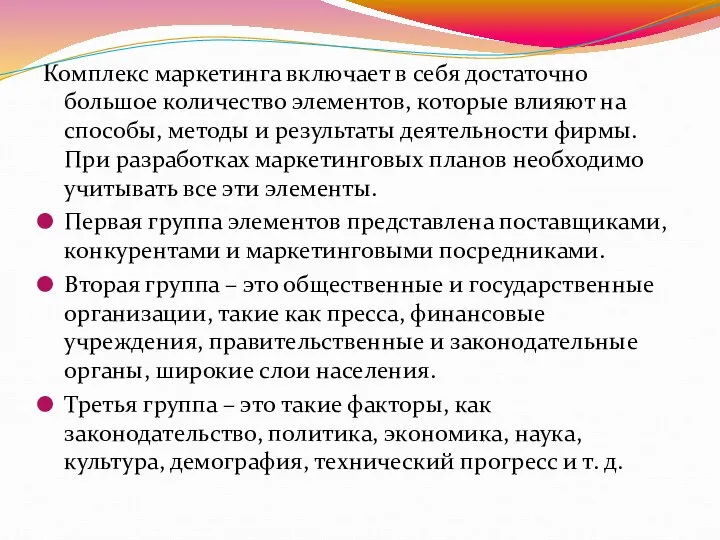 Комплекс маркетинга включает в себя достаточно большое количество элементов, которые влияют на способы, методы и результаты деятельности фирмы. При разработках маркетинговых планов необходимо учитывать все эти элементы.

Первая группа элементов представлена поставщиками, конкурентами и маркетинговыми посредниками.

Вторая группа – это общественные и государственные организации, такие как пресса, финансовые учреждения, правительственные и законодательные органы, широкие слои населения.

Третья группа – это такие факторы, как законодательство, политика, экономика, наука, культура, демография, технический прогресс и т. д.